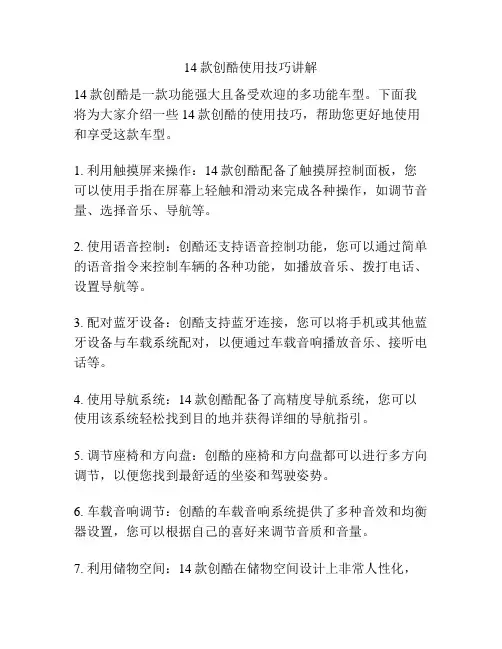 14 款创酷使用技巧讲解

14 款创酷是一款功能强大且备受欢迎的多功能车型。下面我将为大家介绍一些 14 款创酷的使用技巧，帮助您更好地使用和享受这款车型。

1. 利用触摸屏来操作：14 款创酷配备了触摸屏控制面板，您可以使用手指在屏幕上轻触和滑动来完成各种操作，如调节音量、选择音乐、导航等。

2. 使用语音控制：创酷还支持语音控制功能，您可以通过简单的语音指令来控制车辆的各种功能，如播放音乐、拨打电话、设置导航等。

3. 配对蓝牙设备：创酷支持蓝牙连接，您可以将手机或其他蓝牙设备与车载系统配对，以便通过车载音响播放音乐、接听电话等。

4. 使用导航系统：14 款创酷配备了高精度导航系统，您可以使用该系统轻松找到目的地并获得详细的导航指引。

5. 调节座椅和方向盘：创酷的座椅和方向盘都可以进行多方向调节，以便您找到最舒适的坐姿和驾驶姿势。

6. 车载音响调节：创酷的车载音响系统提供了多种音效和均衡器设置，您可以根据自己的喜好来调节音质和音量。

7. 利用储物空间：14 款创酷在储物空间设计上非常人性化，